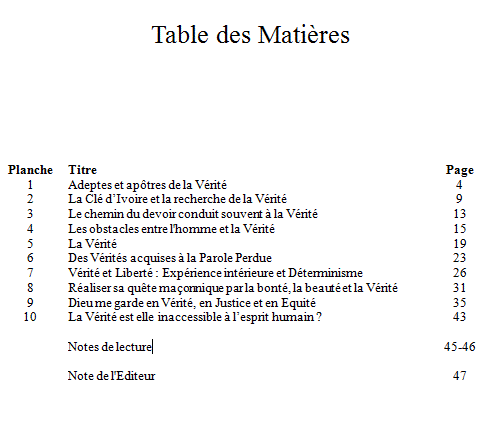 Table des Matières

| Planche | Titre | Page |
|---|---|---|
| 1 | Adeptes et apôtres de la Vérité | 4 |
| 2 | La Clé d'Ivoire et la recherche de la Vérité | 9 |
| 3 | Le chemin du devoir conduit souvent à la Vérité | 13 |
| 4 | Les obstacles entre l'homme et la Vérité | 15 |
| 5 | La Vérité | 19 |
| 6 | Des Vérités acquises à la Parole Perdue | 23 |
| 7 | Vérité et Liberté : Expérience intérieure et Déterminisme | 26 |
| 8 | Réaliser sa quête maçonnique par la bonté, la beauté et la Vérité | 31 |
| 9 | Dieu me garde en Vérité, en Justice et en Equité | 35 |
| 10 | La Vérité est elle inaccessible à l'esprit humain ? | 43 |
| | Notes de lecture | 45-46 |
| | Note de l'Editeur | 47 |